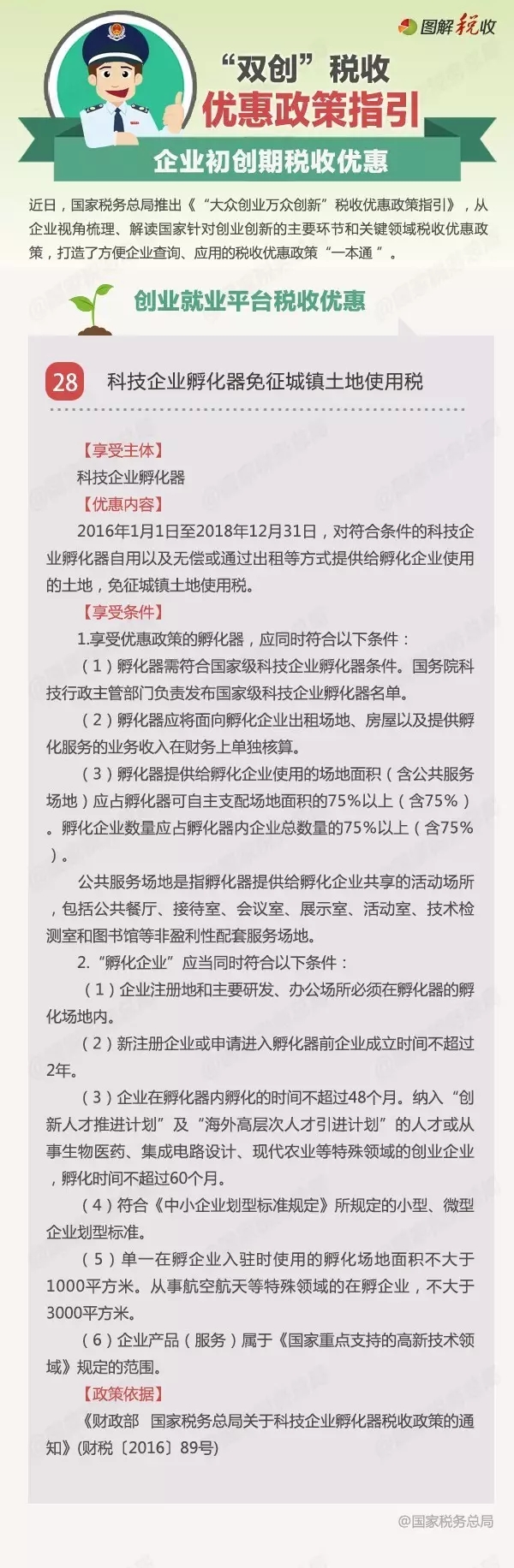 图解税收

“双创”税收
优惠政策指引

企业初创期税收优惠

近日，国家税务总局推出《“大众创业万众创新”税收优惠政策指引》，从企业视角梳理、解读国家针对创业创新的主要环节和关键领域税收优惠政策，打造了方便企业查询、应用的税收优惠政策“一本通”。

创业就业平台税收优惠

28 科技企业孵化器免征城镇土地使用税

【享受主体】
科技企业孵化器

【优惠内容】
2016年1月1日至2018年12月31日，对符合条件的科技企业孵化器自用以及无偿或通过出租等方式提供给孵化企业使用的土地，免征城镇土地使用税。

【享受条件】
1.享受优惠政策的孵化器，应同时符合以下条件：
（1）孵化器需符合国家级科技企业孵化器条件。国务院科技行政主管部门负责发布国家级科技企业孵化器名单。
（2）孵化器应将面向孵化企业出租场地、房屋以及提供孵化服务的业务收入在财务上单独核算。
（3）孵化器提供给孵化企业使用的场地面积（含公共服务场地）应占孵化器可自主支配场地面积的75%以上（含75%）。孵化企业数量应占孵化器内企业总数量的75%以上（含75%）。
公共服务场地是指孵化器提供给孵化企业共享的活动场所，包括公共餐厅、接待室、会议室、展示室、活动室、技术检测室和图书馆等非盈利性配套服务场地。
2.“孵化企业”应当同时符合以下条件：
（1）企业注册地和主要研发、办公场所必须在孵化器的孵化场地内。
（2）新注册企业或申请进入孵化器前企业成立时间不超过2年。
（3）企业在孵化器内孵化的时间不超过48个月。纳入“创新人才推进计划”及“海外高层次人才引进计划”的人才或从事生物医药、集成电路设计、现代农业等特殊领域的创业企业，孵化时间不超过60个月。
（4）符合《中小企业划型标准规定》所规定的小型、微型企业划型标准。
（5）单一在孵企业入驻时使用的孵化场地面积不大于1000平方米。从事航空航天等特殊领域的在孵企业，不大于3000平方米。
（6）企业产品（服务）属于《国家重点支持的高新技术领域》规定的范围。

【政策依据】
《财政部 国家税务总局关于科技企业孵化器税收政策的通知》(财税〔2016〕89号)

@国家税务总局